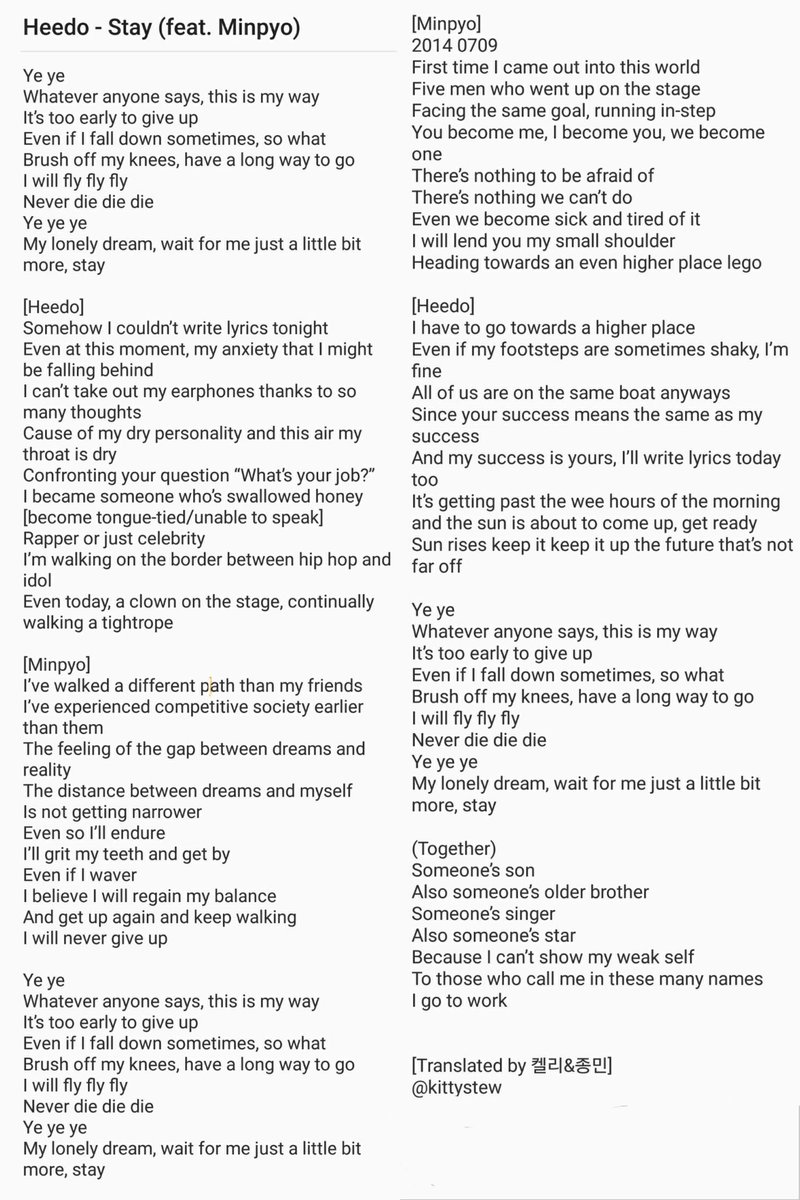 Heedo - Stay (feat. Minpyo)

Ye ye
Whatever anyone says, this is my way
It's too early to give up
Even if I fall down sometimes, so what
Brush off my knees, have a long way to go
I will fly fly fly
Never die die die
Ye ye ye
My lonely dream, wait for me just a little bit more, stay

[Heedo]
Somehow I couldn't write lyrics tonight
Even at this moment, my anxiety that I might be falling behind
I can't take out my earphones thanks to so many thoughts
Cause of my dry personality and this air my throat is dry
Confronting your question "What's your job?"
I became someone who's swallowed honey [become tongue-tied/unable to speak]
Rapper or just celebrity
I'm walking on the border between hip hop and idol
Even today, a clown on the stage, continually walking a tightrope

[Minpyo]
I've walked a different path than my friends
I've experienced competitive society earlier than them
The feeling of the gap between dreams and reality
The distance between dreams and myself
Is not getting narrower
Even so I'll endure
I'll grit my teeth and get by
Even if I waver
I believe I will regain my balance
And get up again and keep walking
I will never give up

Ye ye
Whatever anyone says, this is my way
It's too early to give up
Even if I fall down sometimes, so what
Brush off my knees, have a long way to go
I will fly fly fly
Never die die die
Ye ye ye
My lonely dream, wait for me just a little bit more, stay

[Minpyo]
2014 0709
First time I came out into this world
Five men who went up on the stage
Facing the same goal, running in-step
You become me, I become you, we become one
There's nothing to be afraid of
There's nothing we can't do
Even we become sick and tired of it
I will lend you my small shoulder
Heading towards an even higher place lego

[Heedo]
I have to go towards a higher place
Even if my footsteps are sometimes shaky, I'm fine
All of us are on the same boat anyways
Since your success means the same as my success
And my success is yours, I'll write lyrics today too
It's getting past the wee hours of the morning and the sun is about to come up, get ready
Sun rises keep it keep it up the future that's not far off

Ye ye
Whatever anyone says, this is my way
It's too early to give up
Even if I fall down sometimes, so what
Brush off my knees, have a long way to go
I will fly fly fly
Never die die die
Ye ye ye
My lonely dream, wait for me just a little bit more, stay

(Together)
Someone's son
Also someone's older brother
Someone's singer
Also someone's star
Because I can't show my weak self
To those who call me in these many names
I go to work

[Translated by 켈리&종민]
@kittystew